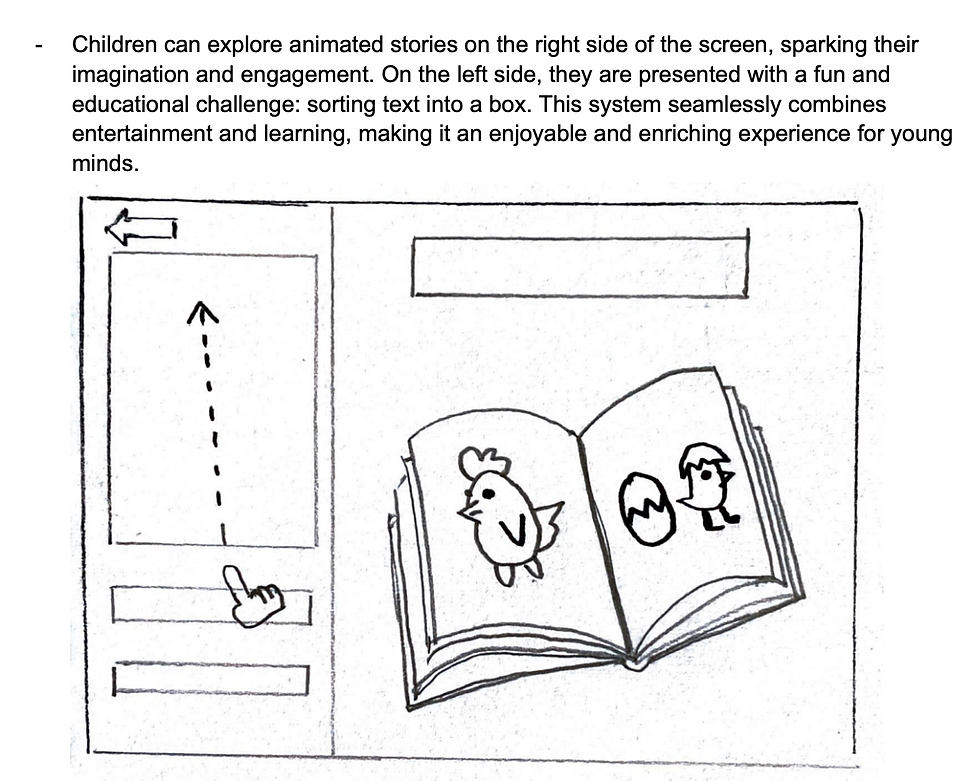 - Children can explore animated stories on the right side of the screen, sparking their imagination and engagement. On the left side, they are presented with a fun and educational challenge: sorting text into a box. This system seamlessly combines entertainment and learning, making it an enjoyable and enriching experience for young minds.